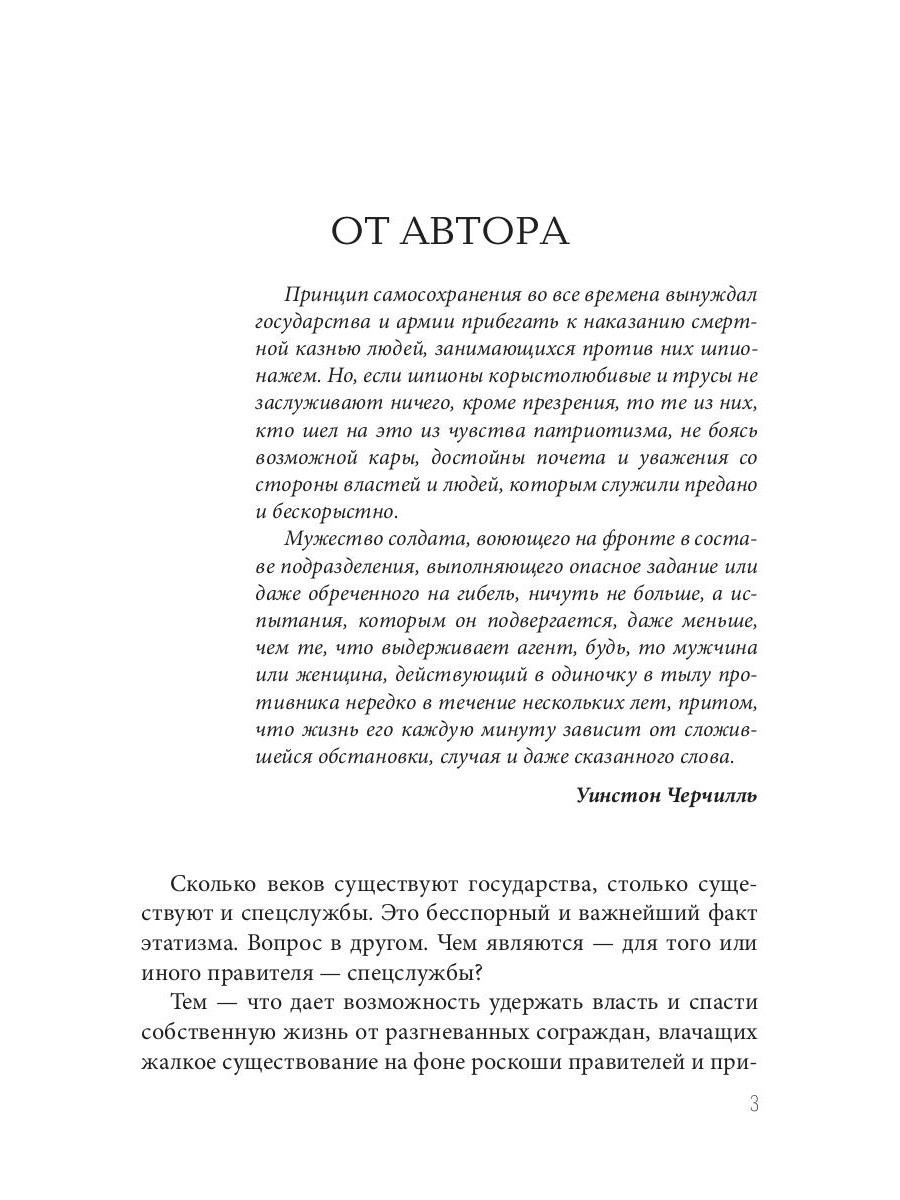 ОТ АВТОРА

Принцип самосохранения во все времена вынуждал государства и армии прибегать к наказанию смертной казнью людей, занимающихся против них шпионажем. Но, если шпионы корыстолюбивые и трусы не заслуживают ничего, кроме презрения, то те из них, кто шел на это из чувства патриотизма, не боясь возможной кары, достойны почета и уважения со стороны властей и людей, которым служили предано и бескорыстно.

Мужество солдата, воюющего на фронте в составе подразделения, выполняющего опасное задание или даже обреченного на гибель, ничуть не больше, а испытания, которым он подвергается, даже меньше, чем те, что выдерживает агент, будь, то мужчина или женщина, действующий в одиночку в тылу противника нередко в течение нескольких лет, притом, что жизнь его каждую минуту зависит от сложившейся обстановки, случая и даже сказанного слова.

Уинстон Черчилль

Сколько веков существуют государства, столько существуют и спецслужбы. Это бесспорный и важнейший факт этатизма. Вопрос в другом. Чем являются — для того или иного правителя — спецслужбы?

Тем — что дает возможность удержать власть и спасти собственную жизнь от разгневанных сограждан, влачащих жалкое существование на фоне роскоши правителей и при-

3